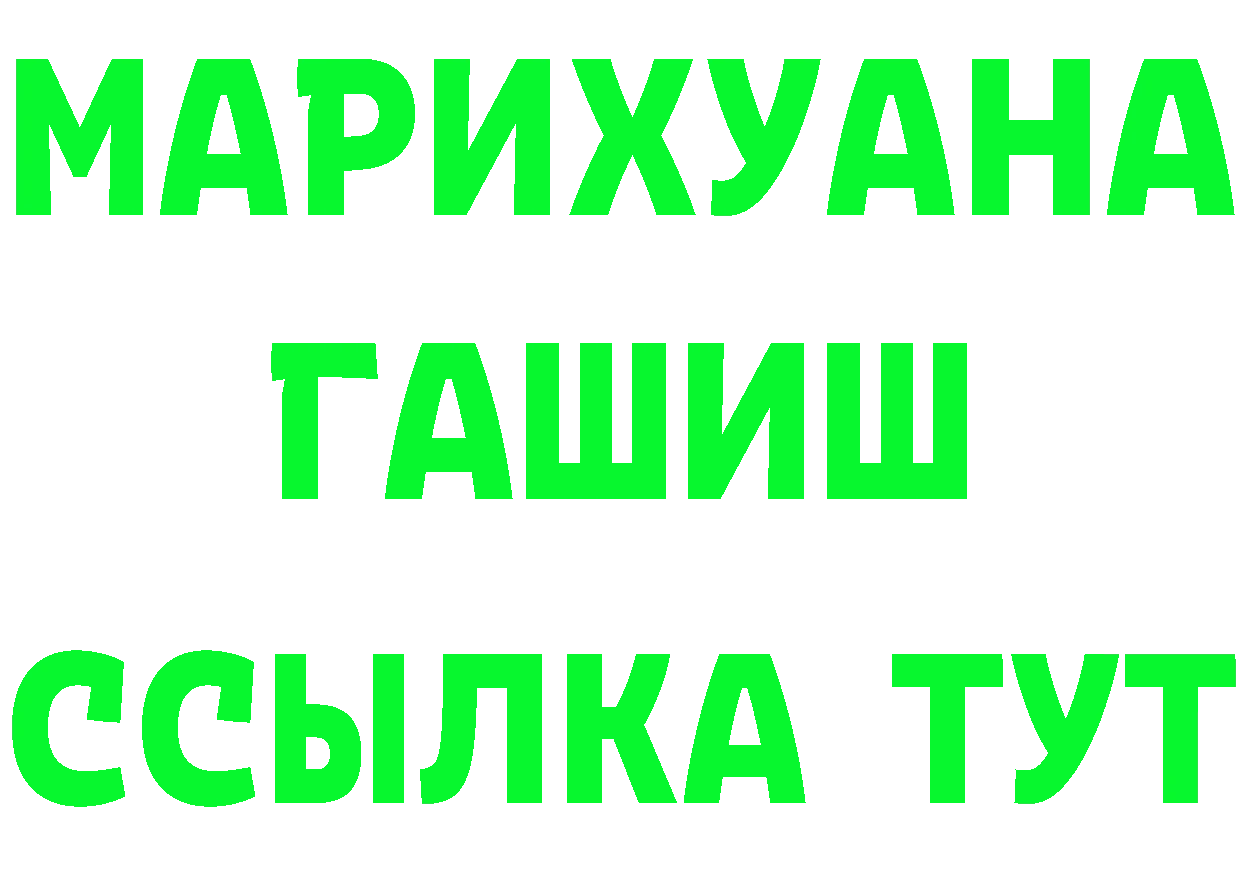 МАРИХУАНА
ГАШИШ
ССЫЛКА ТУТ